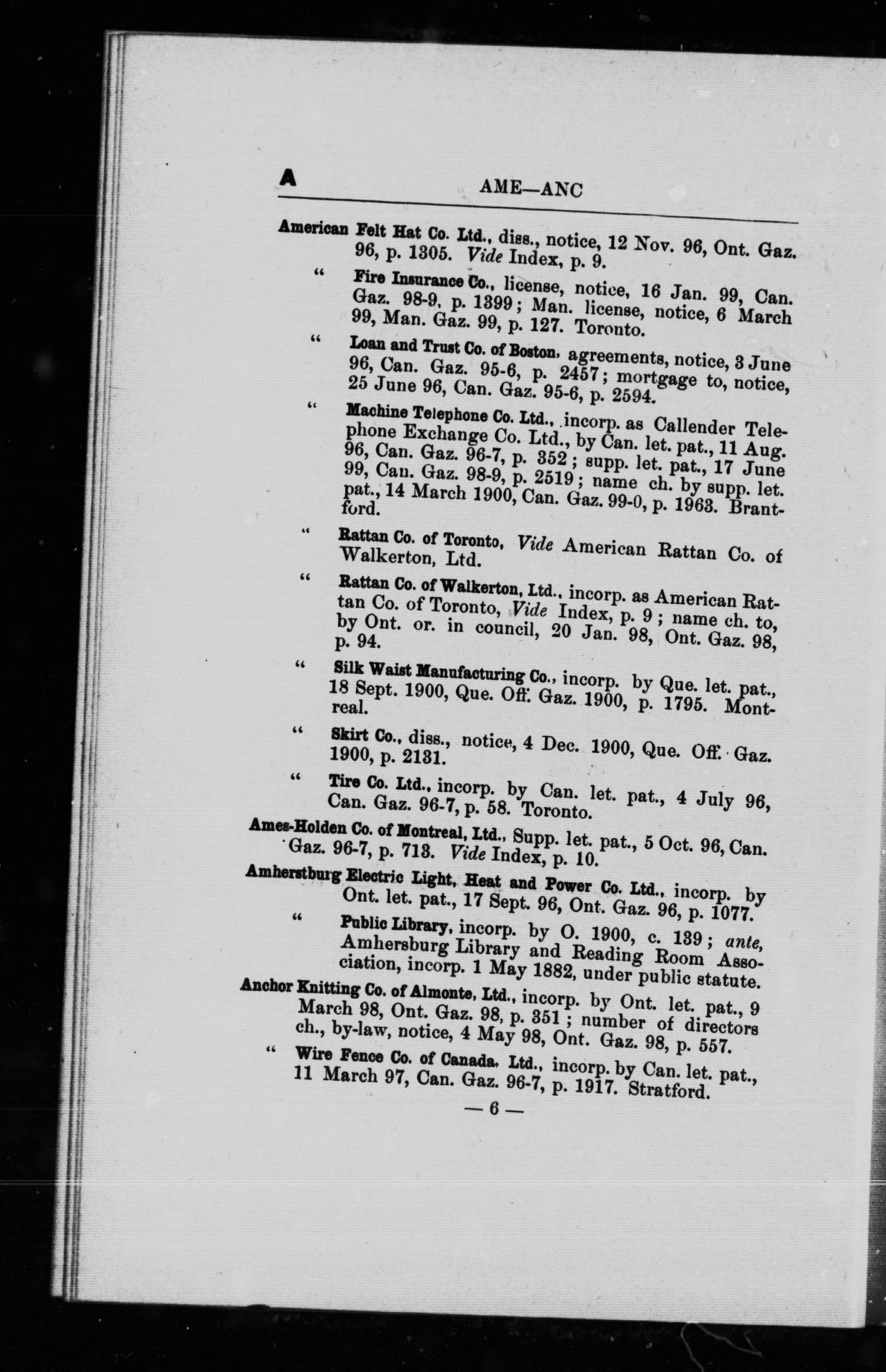 A AME—ANC

American Felt Hat Co. Ltd., diss., notice, 12 Nov. 96, Ont. Gaz. 96, p. 1305. Vide Index, p. 9.

" Fire Insurance Co., license, notice, 16 Jan. 99, Can. Gaz. 98-9, p. 1399; Man. license, notice, 6 March 99, Man. Gaz. 99, p. 127. Toronto.

" Loan and Trust Co. of Boston, agreements, notice, 3 June 96, Can. Gaz. 95-6, p. 2457; mortgage to, notice, 25 June 96, Can. Gaz. 95-6, p. 2594.

" Machine Telephone Co. Ltd., incorp. as Callender Telephone Exchange Co. Ltd., by Can. let. pat., 11 Aug. 96, Can. Gaz. 96-7, p. 352; supp. let. pat., 17 June 99, Can. Gaz. 98-9, p. 2519; name ch. by supp. let. pat., 14 March 1900, Can. Gaz. 99-0, p. 1963. Brantford.

" Rattan Co. of Toronto, Vide American Rattan Co. of Walkerton, Ltd.

" Rattan Co. of Walkerton, Ltd., incorp. as American Rattan Co. of Toronto, Vide Index, p. 9; name ch. to, by Ont. or. in council, 20 Jan. 98, Ont. Gaz. 98, p. 94.

" Silk Waist Manufacturing Co., incorp. by Que. let. pat., 18 Sept. 1900, Que. Off. Gaz. 1900, p. 1795. Montreal.

" Skirt Co., diss., notice, 4 Dec. 1900, Que. Off. Gaz. 1900, p. 2131.

" Tire Co. Ltd., incorp. by Can. let. pat., 4 July 96, Can. Gaz. 96-7, p. 58. Toronto.

Ames-Holden Co. of Montreal, Ltd., Supp. let. pat., 5 Oct. 96, Can. Gaz. 96-7, p. 713. Vide Index, p. 10.

Amherstburg Electric Light, Heat and Power Co. Ltd., incorp. by Ont. let. pat., 17 Sept. 96, Ont. Gaz. 96, p. 1077.

" Public Library, incorp. by O. 1900, c. 139; ante, Amhersburg Library and Reading Room Association, incorp. 1 May 1882, under public statute.

Anchor Knitting Co. of Almonte, Ltd., incorp. by Ont. let. pat., 9 March 98, Ont. Gaz. 98, p. 351; number of directors ch., by-law, notice, 4 May 98, Ont. Gaz. 98, p. 557.

" Wire Fence Co. of Canada, Ltd., incorp. by Can. let. pat., 11 March 97, Can. Gaz. 96-7, p. 1917. Stratford.

— 6 —